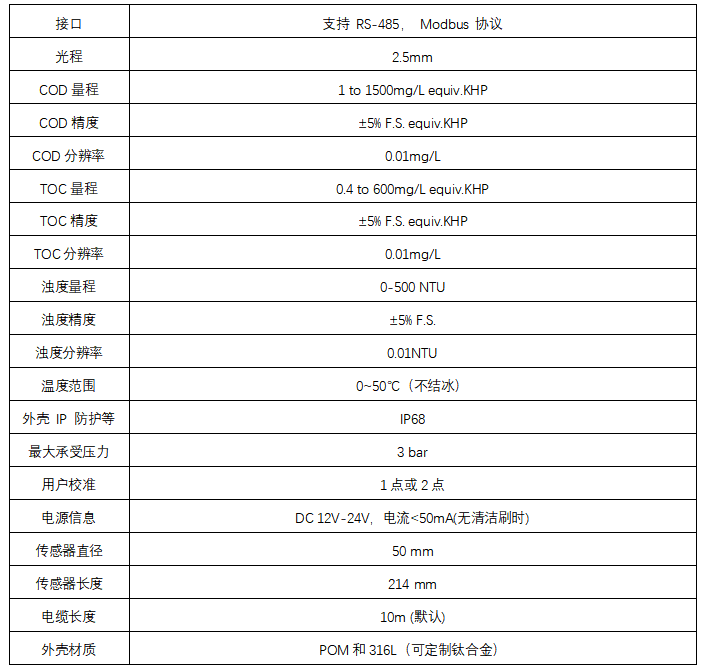 | 接口 | 支持 RS-485， Modbus 协议 |
|---|---|
| 光程 | 2.5mm |
| COD 量程 | 1 to 1500mg/L equiv.KHP |
| COD 精度 | ±5% F.S. equiv.KHP |
| COD 分辨率 | 0.01mg/L |
| TOC 量程 | 0.4 to 600mg/L equiv.KHP |
| TOC 精度 | ±5% F.S. equiv.KHP |
| TOC 分辨率 | 0.01mg/L |
| 浊度量程 | 0-500 NTU |
| 浊度精度 | ±5% F.S. |
| 浊度分辨率 | 0.01NTU |
| 温度范围 | 0~50℃（不结冰） |
| 外壳 IP 防护等 | IP68 |
| 最大承受压力 | 3 bar |
| 用户校准 | 1 点或 2 点 |
| 电源信息 | DC 12V-24V，电流<50mA(无清洁刷时) |
| 传感器直径 | 50 mm |
| 传感器长度 | 214 mm |
| 电缆长度 | 10m (默认) |
| 外壳材质 | POM 和 316L（可定制钛合金） |